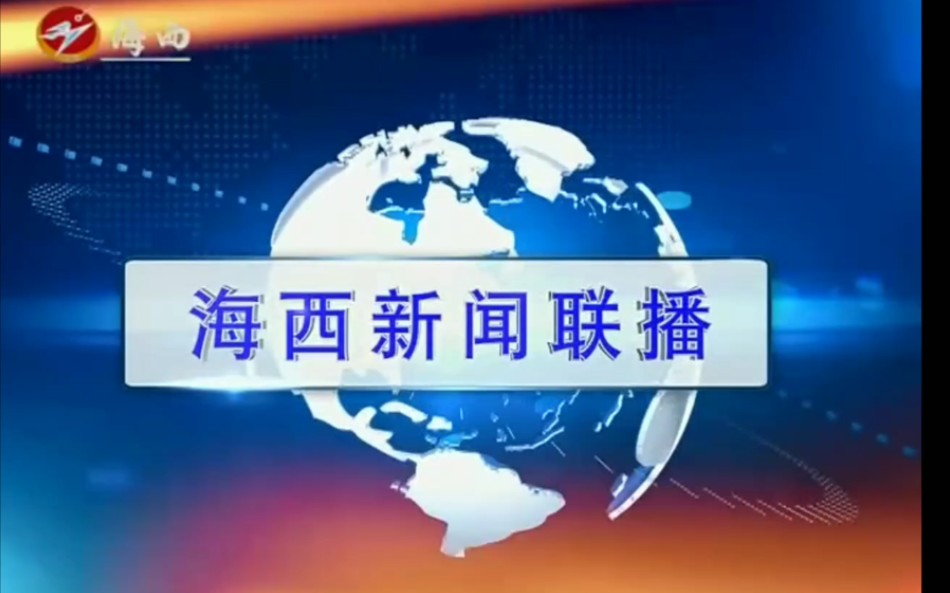 海西

海西新闻联播